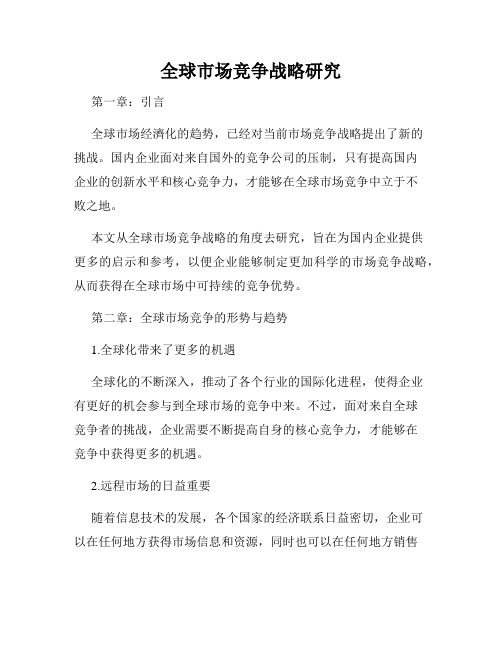 全球市场竞争战略研究

第一章：引言

全球市场经济化的趋势，已经对当前市场竞争战略提出了新的挑战。国内企业面对来自国外的竞争公司的压制，只有提高国内企业的创新水平和核心竞争力，才能够在全球市场竞争中立于不败之地。

本文从全球市场竞争战略的角度去研究，旨在为国内企业提供更多的启示和参考，以便企业能够制定更加科学的市场竞争战略，从而获得在全球市场中可持续的竞争优势。

第二章：全球市场竞争的形势与趋势

1.全球化带来了更多的机遇

全球化的不断深入，推动了各个行业的国际化进程，使得企业有更好的机会参与到全球市场的竞争中来。不过，面对来自全球竞争者的挑战，企业需要不断提高自身的核心竞争力，才能够在竞争中获得更多的机遇。

2.远程市场的日益重要

随着信息技术的发展，各个国家的经济联系日益密切，企业可以在任何地方获得市场信息和资源，同时也可以在任何地方销售